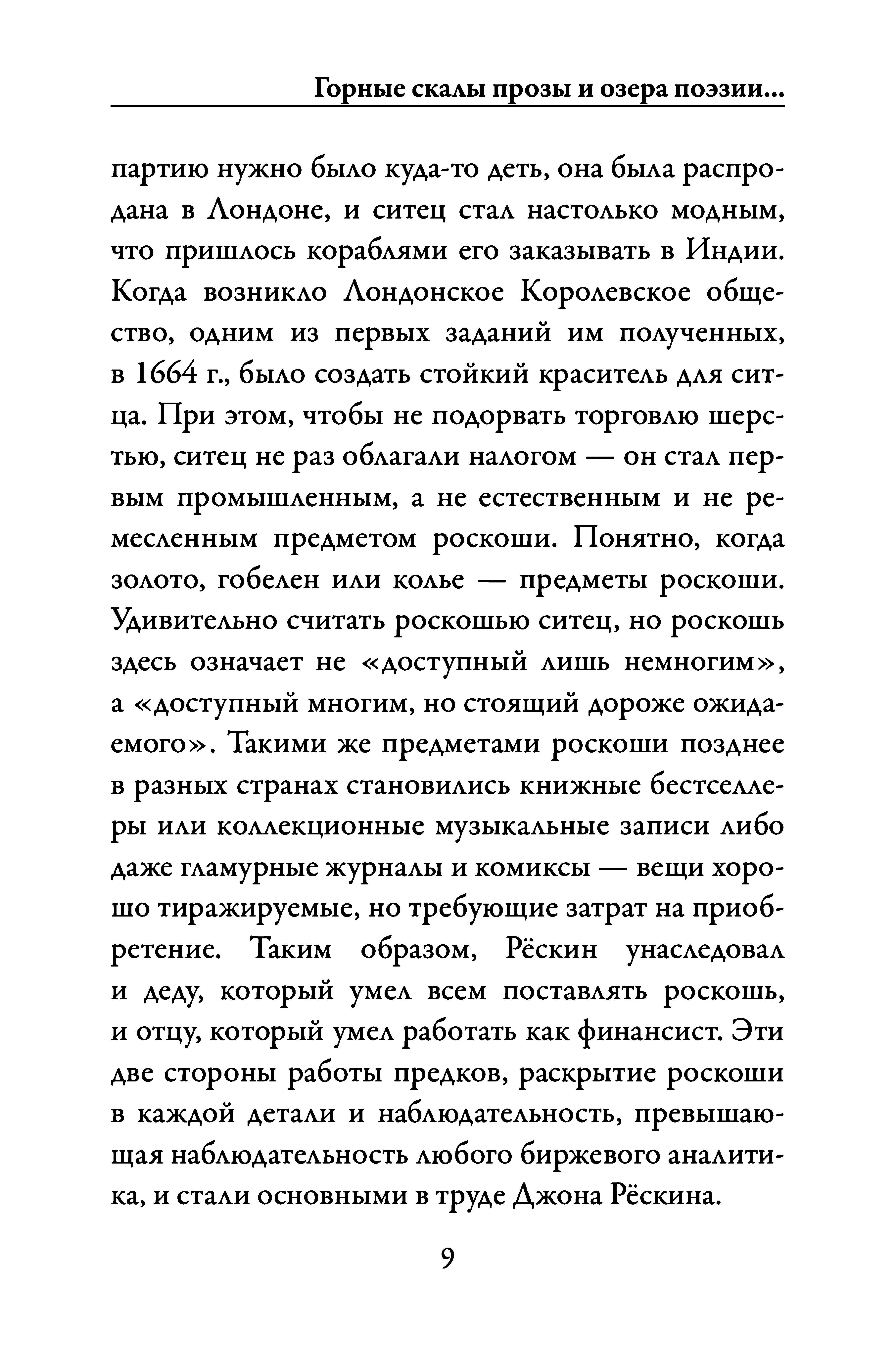 Горные скалы прозы и озера поэзии...

партию нужно было куда-то деть, она была распродана в Лондоне, и ситец стал настолько модным, что пришлось кораблями его заказывать в Индии. Когда возникло Лондонское Королевское общество, одним из первых заданий им полученных, в 1664 г., было создать стойкий краситель для ситца. При этом, чтобы не подорвать торговлю шерстью, ситец не раз облагали налогом — он стал первым промышленным, а не естественным и не ремесленным предметом роскоши. Понятно, когда золото, гобелен или колье — предметы роскоши. Удивительно считать роскошью ситец, но роскошь здесь означает не «доступный лишь немногим», а «доступный многим, но стоящий дороже ожидаемого». Такими же предметами роскоши позднее в разных странах становились книжные бестселлеры или коллекционные музыкальные записи либо даже гламурные журналы и комиксы — вещи хорошо тиражируемые, но требующие затрат на приобретение. Таким образом, Рёскин унаследовал и деду, который умел всем поставлять роскошь, и отцу, который умел работать как финансист. Эти две стороны работы предков, раскрытие роскоши в каждой детали и наблюдательность, превышающая наблюдательность любого биржевого аналитика, и стали основными в труде Джона Рёскина.

9